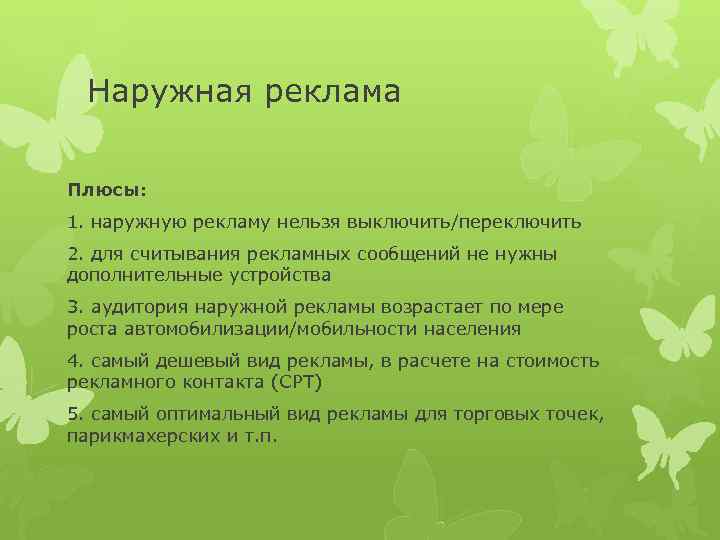 Наружная реклама

Плюсы:

1. наружную рекламу нельзя выключить/переключить

2. для считывания рекламных сообщений не нужны дополнительные устройства

3. аудитория наружной рекламы возрастает по мере роста автомобилизации/мобильности населения

4. самый дешевый вид рекламы, в расчете на стоимость рекламного контакта (CPT)

5. самый оптимальный вид рекламы для торговых точек, парикмахерских и т.п.